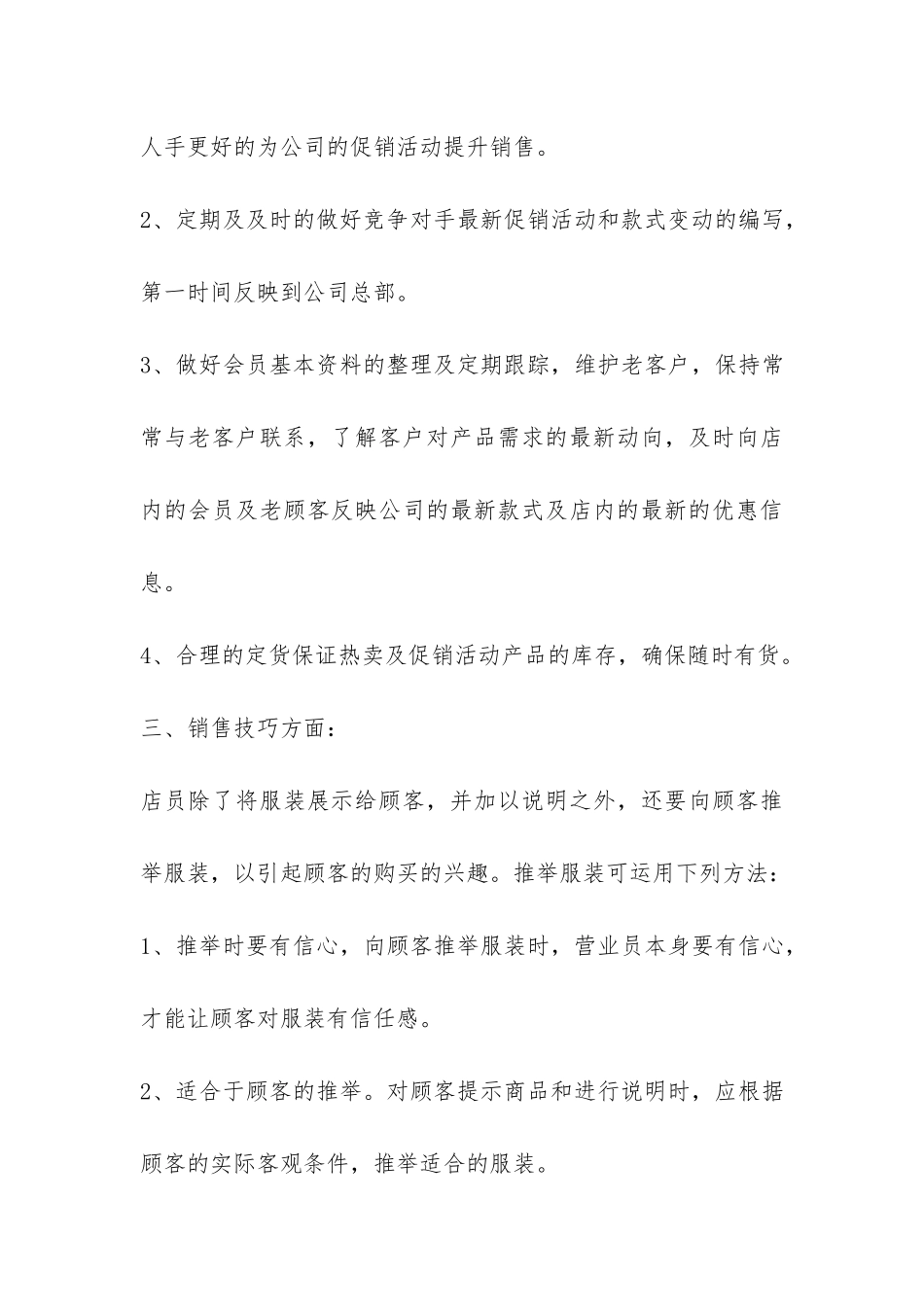 人手更好的为公司的促销活动提升销售。

2、定期及及时的做好竞争对手最新促销活动和款式变动的编写，第一时间反映到公司总部。

3、做好会员基本资料的整理及定期跟踪，维护老客户，保持常常与老客户联系，了解客户对产品需求的最新动向，及时向店内的会员及老顾客反映公司的最新款式及店内的最新的优惠信息。

4、合理的定货保证热卖及促销活动产品的库存，确保随时有货。

三、销售技巧方面：

店员除了将服装展示给顾客，并加以说明之外，还要向顾客推举服装，以引起顾客的购买的兴趣。推举服装可运用下列方法：

1、推举时要有信心，向顾客推举服装时，营业员本身要有信心，才能让顾客对服装有信任感。

2、适合于顾客的推举。对顾客提示商品和进行说明时，应根据顾客的实际客观条件，推举适合的服装。